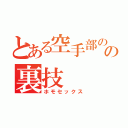 とある空手部のの
裏技
ホモセックス